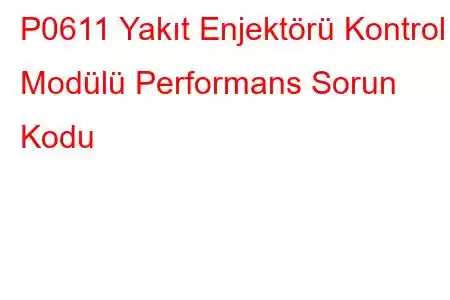 P0611 Yakıt Enjektörü Kontrol Modülü Performans Sorun Kodu